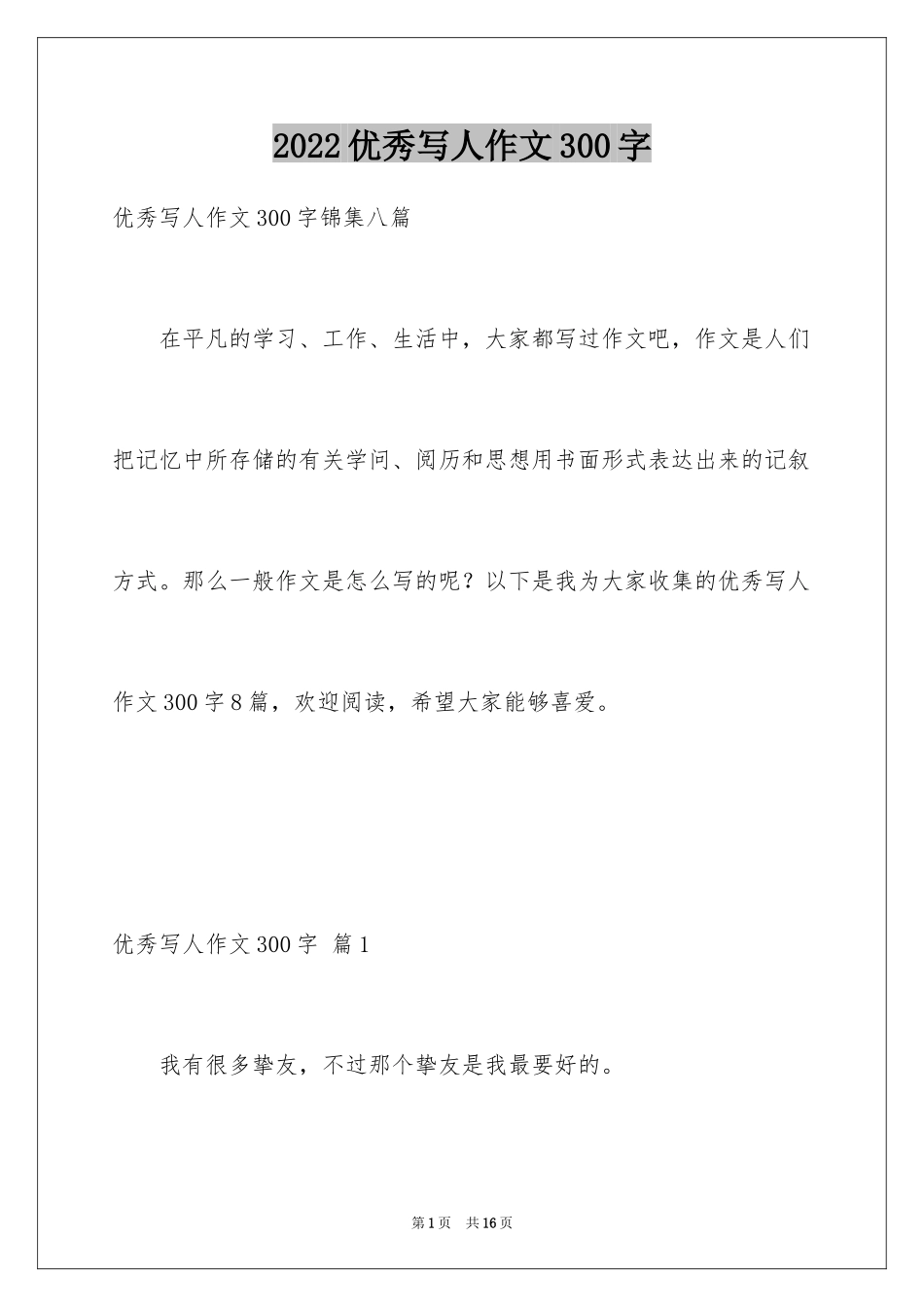 2022优秀写人作文300字

优秀写人作文300字锦集八篇

在平凡的学习、工作、生活中，大家都写过作文吧，作文是人们把记忆中所存储的有关学问、阅历和思想用书面形式表达出来的记叙方式。那么一般作文是怎么写的呢？以下是我为大家收集的优秀写人作文300字8篇，欢迎阅读，希望大家能够喜爱。

优秀写人作文300字 篇1

我有很多挚友，不过那个挚友是我最要好的。

第1页 共16页